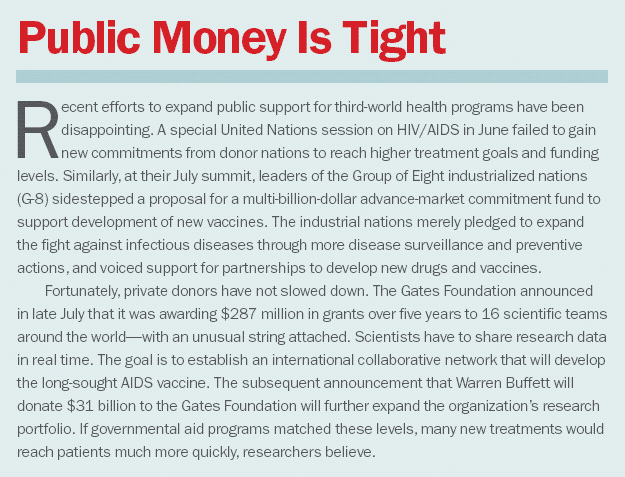 Public Money Is Tight

Recent efforts to expand public support for third-world health programs have been disappointing. A special United Nations session on HIV/AIDS in June failed to gain new commitments from donor nations to reach higher treatment goals and funding levels. Similarly, at their July summit, leaders of the Group of Eight industrialized nations (G-8) sidestepped a proposal for a multi-billion-dollar advance-market commitment fund to support development of new vaccines. The industrial nations merely pledged to expand the fight against infectious diseases through more disease surveillance and preventive actions, and voiced support for partnerships to develop new drugs and vaccines.

Fortunately, private donors have not slowed down. The Gates Foundation announced in late July that it was awarding $287 million in grants over five years to 16 scientific teams around the world—with an unusual string attached. Scientists have to share research data in real time. The goal is to establish an international collaborative network that will develop the long-sought AIDS vaccine. The subsequent announcement that Warren Buffett will donate $31 billion to the Gates Foundation will further expand the organization's research portfolio. If governmental aid programs matched these levels, many new treatments would reach patients much more quickly, researchers believe.